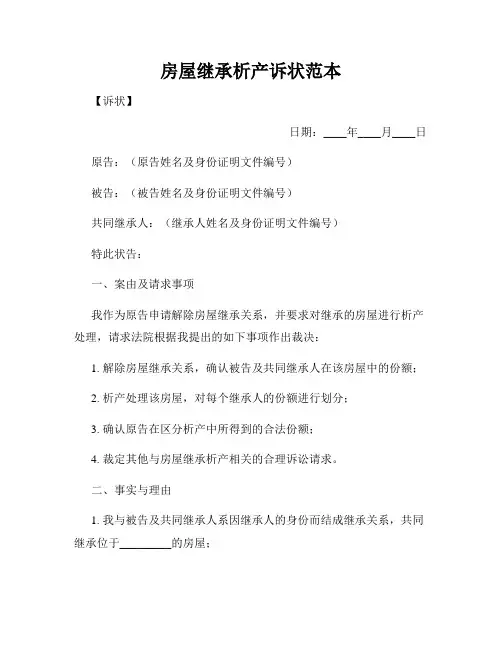 房屋继承析产诉状范本

【诉状】

日期：____年____月____日

原告：（原告姓名及身份证明文件编号）

被告：（被告姓名及身份证明文件编号）

共同继承人：（继承人姓名及身份证明文件编号）

特此状告：

一、案由及请求事项

我作为原告申请解除房屋继承关系，并要求对继承的房屋进行析产处理，请求法院根据我提出的如下事项作出裁决：

1. 解除房屋继承关系，确认被告及共同继承人在该房屋中的份额；

2. 析产处理该房屋，对每个继承人的份额进行划分；

3. 确认原告在区分析产中所得到的合法份额；

4. 裁定其他与房屋继承析产相关的合理诉讼请求。

二、事实与理由

1. 我与被告及共同继承人系因继承人的身份而结成继承关系，共同继承位于________的房屋；